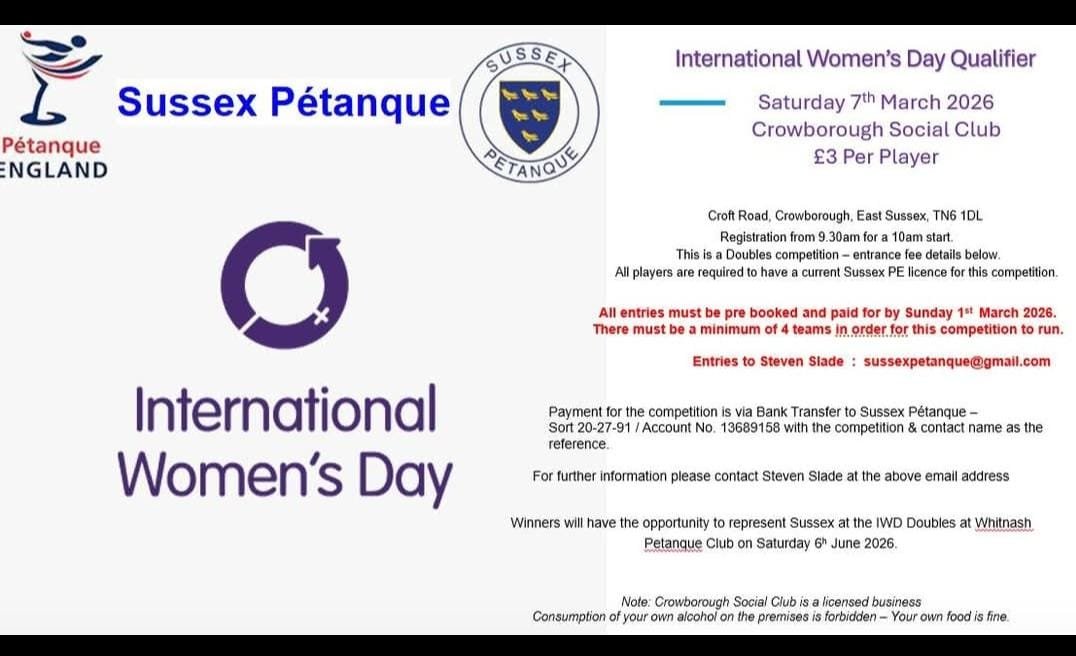 Pétanque
ENGLAND

Sussex Pétanque

SUSSEX
PETANQUE

International Women's Day

International Women's Day Qualifier

Saturday 7$^{th}$ March 2026
Crowborough Social Club
£3 Per Player

Croft Road, Crowborough, East Sussex, TN6 1DL
Registration from 9.30am for a 10am start.
This is a Doubles competition – entrance fee details below.
All players are required to have a current Sussex PE licence for this competition.

All entries must be pre booked and paid for by Sunday 1$^{st}$ March 2026.
There must be a minimum of 4 teams in order for this competition to run.

Entries to Steven Slade : sussexpetanque@gmail.com

Payment for the competition is via Bank Transfer to Sussex Pétanque – Sort 20-27-91 / Account No. 13689158 with the competition & contact name as the reference.

For further information please contact Steven Slade at the above email address

Winners will have the opportunity to represent Sussex at the IWD Doubles at Whitnash Petanque Club on Saturday 6$^{th}$ June 2026.

Note: Crowborough Social Club is a licensed business
Consumption of your own alcohol on the premises is forbidden – Your own food is fine.